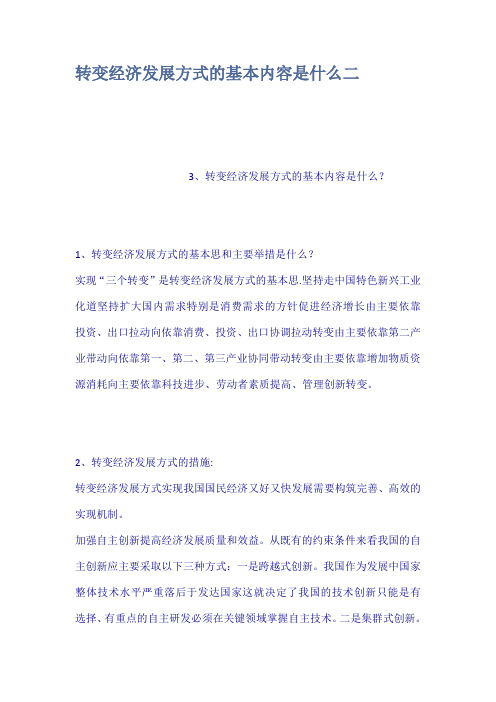 转变经济发展方式的基本内容是什么二

3、转变经济发展方式的基本内容是什么？

1、转变经济发展方式的基本思和主要举措是什么？

实现“三个转变”是转变经济发展方式的基本思.坚持走中国特色新兴工业化道坚持扩大国内需求特别是消费需求的方针促进经济增长由主要依靠投资、出口拉动向依靠消费、投资、出口协调拉动转变由主要依靠第二产业带动向依靠第一、第二、第三产业协同带动转变由主要依靠增加物质资源消耗向主要依靠科技进步、劳动者素质提高、管理创新转变。

2、转变经济发展方式的措施:

转变经济发展方式实现我国国民经济又好又快发展需要构筑完善、高效的实现机制。

加强自主创新提高经济发展质量和效益。从既有的约束条件来看我国的自主创新应主要采取以下三种方式：一是跨越式创新。我国作为发展中国家整体技术水平严重落后于发达国家这就决定了我国的技术创新只能是有选择、有重点的自主研发必须在关键领域掌握自主技术。二是集群式创新。